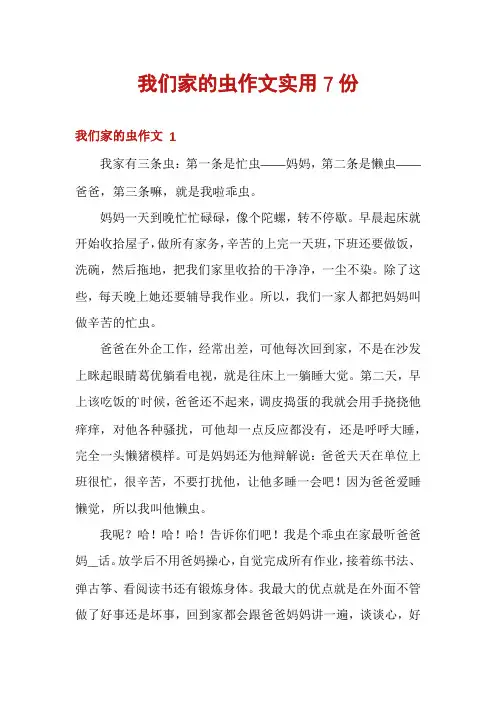 我们家的虫作文实用 7 份

我们家的虫作文 1

我家有三条虫：第一条是忙虫——妈妈，第二条是懒虫——爸爸，第三条嘛，就是我啦乖虫。

妈妈一天到晚忙忙碌碌，像个陀螺，转不停歇。早晨起床就开始收拾屋子，做所有家务，辛苦的上完一天班，下班还要做饭，洗碗，然后拖地，把我们家里收拾的干净净，一尘不染。除了这些，每天晚上她还要辅导我作业。所以，我们一家人都把妈妈叫做辛苦的忙虫。

爸爸在外企工作，经常出差，可他每次回到家，不是在沙发上眯起眼睛葛优躺看电视，就是往床上一躺睡大觉。第二天，早上该吃饭的时候，爸爸还不起来，调皮捣蛋的我就会用手挠挠他痒痒，对他各种骚扰，可他却一点反应都没有，还是呼呼大睡，完全一头懒猪模样。可是妈妈还为他辩解说：爸爸天天在单位上班很忙，很辛苦，不要打扰他，让他多睡一会吧！因为爸爸爱睡懒觉，所以我叫他懒虫。

我呢？哈！哈！哈！告诉你们吧！我是个乖虫在家最听爸爸妈_话。放学后不用爸妈操心，自觉完成所有作业，接着练书法、弹古筝、看阅读书还有锻炼身体。我最大的优点就是在外面不管做了好事还是坏事，回到家都会跟爸爸妈妈讲一遍，谈谈心，好